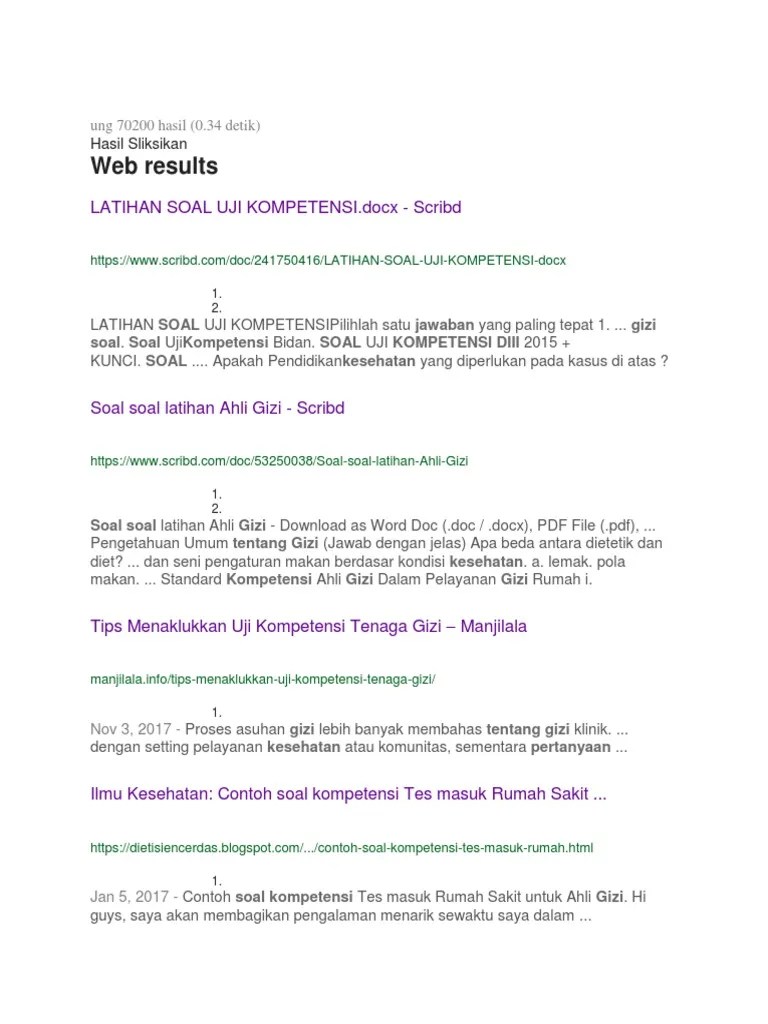 ung 70200 hasil (0.34 detik)
Hasil Sliksikan
Web results

LATIHAN SOAL UJI KOMPETENSI.docx - Scribd

https://www.scribd.com/doc/241750416/LATIHAN-SOAL-UJI-KOMPETENSI-docx

1.
2.
LATIHAN SOAL UJI KOMPETENSIPilihlah satu jawaban yang paling tepat 1. ... gizi soal. Soal UjiKompetensi Bidan. SOAL UJI KOMPETENSI DIII 2015 + KUNCI. SOAL .... Apakah Pendidikankesehatan yang diperlukan pada kasus di atas ?

Soal soal latihan Ahli Gizi - Scribd

https://www.scribd.com/doc/53250038/Soal-soal-latihan-Ahli-Gizi

1.
2.
Soal soal latihan Ahli Gizi - Download as Word Doc (.doc / .docx), PDF File (.pdf), ... Pengetahuan Umum tentang Gizi (Jawab dengan jelas) Apa beda antara dietetik dan diet? ... dan seni pengaturan makan berdasar kondisi kesehatan. a. lemak. pola makan. ... Standard Kompetensi Ahli Gizi Dalam Pelayanan Gizi Rumah i.

Tips Menaklukkan Uji Kompetensi Tenaga Gizi – Manjilala

manjilala.info/tips-menaklukkan-uji-kompetensi-tenaga-gizi/

1.
Nov 3, 2017 - Proses asuhan gizi lebih banyak membahas tentang gizi klinik. ... dengan setting pelayanan kesehatan atau komunitas, sementara pertanyaan ...

Ilmu Kesehatan: Contoh soal kompetensi Tes masuk Rumah Sakit ...

https://dietisiencerdas.blogspot.com/.../contoh-soal-kompetensi-tes-masuk-rumah.html

1.
Jan 5, 2017 - Contoh soal kompetensi Tes masuk Rumah Sakit untuk Ahli Gizi. Hi guys, saya akan membagikan pengalaman menarik sewaktu saya dalam ...